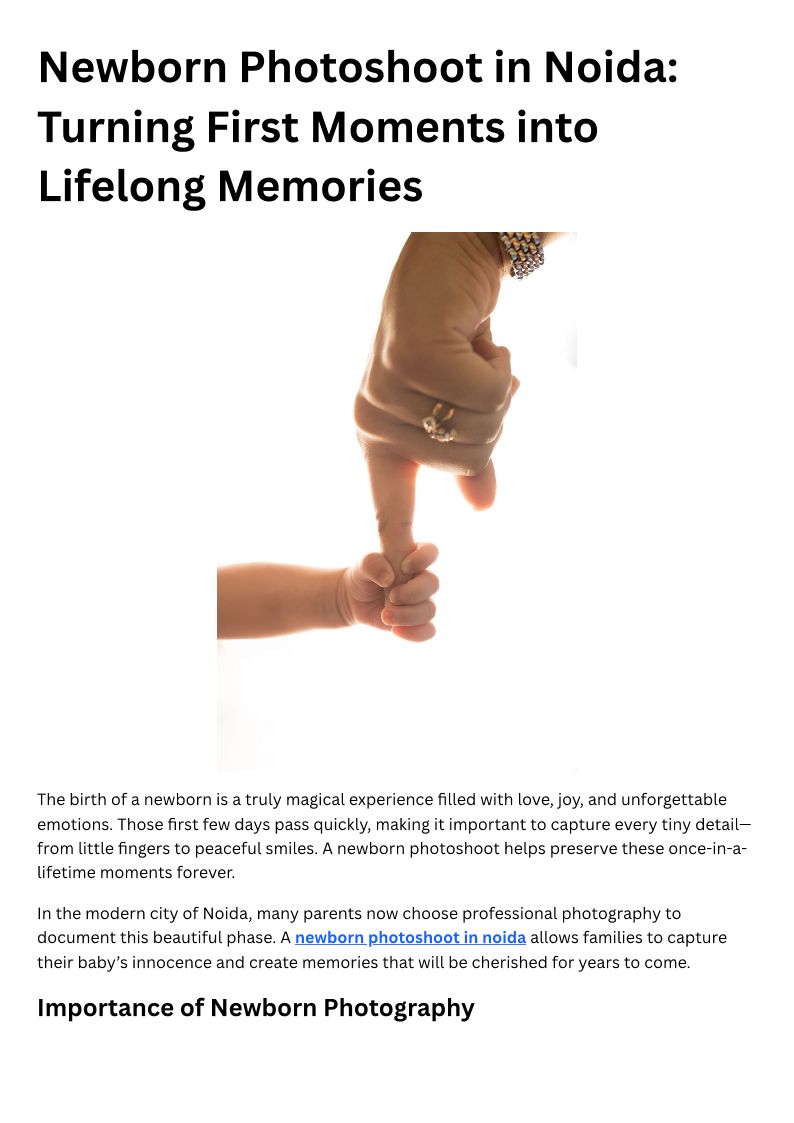 Newborn Photoshoot in Noida: Turning First Moments into Lifelong Memories

The birth of a newborn is a truly magical experience filled with love, joy, and unforgettable emotions. Those first few days pass quickly, making it important to capture every tiny detail—from little fingers to peaceful smiles. A newborn photoshoot helps preserve these once-in-a-lifetime moments forever.

In the modern city of Noida, many parents now choose professional photography to document this beautiful phase. A newborn photoshoot in noida allows families to capture their baby's innocence and create memories that will be cherished for years to come.

Importance of Newborn Photography